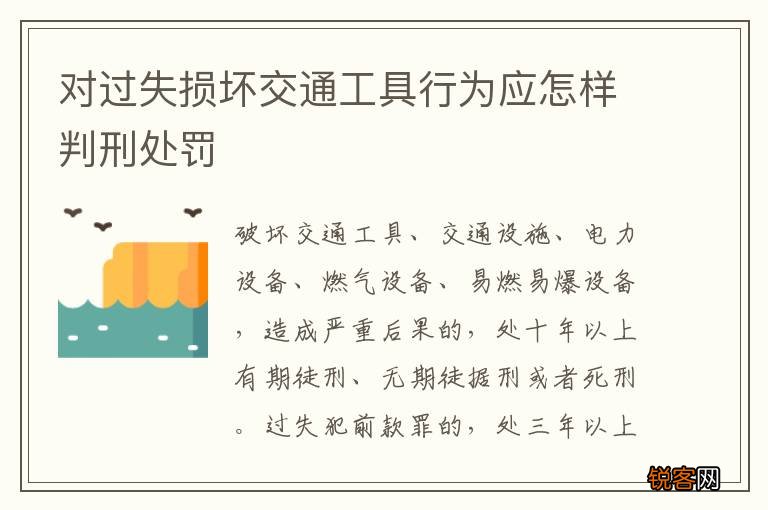 对过失损坏交通工具行为应怎样判刑处罚

破坏交通工具、交通设施、电力设备、燃气设备、易燃易爆设备，造成严重后果的，处十年以上有期徒刑、无期徒据刑或者死刑。过失犯前款罪的，处三年以上

锐客网